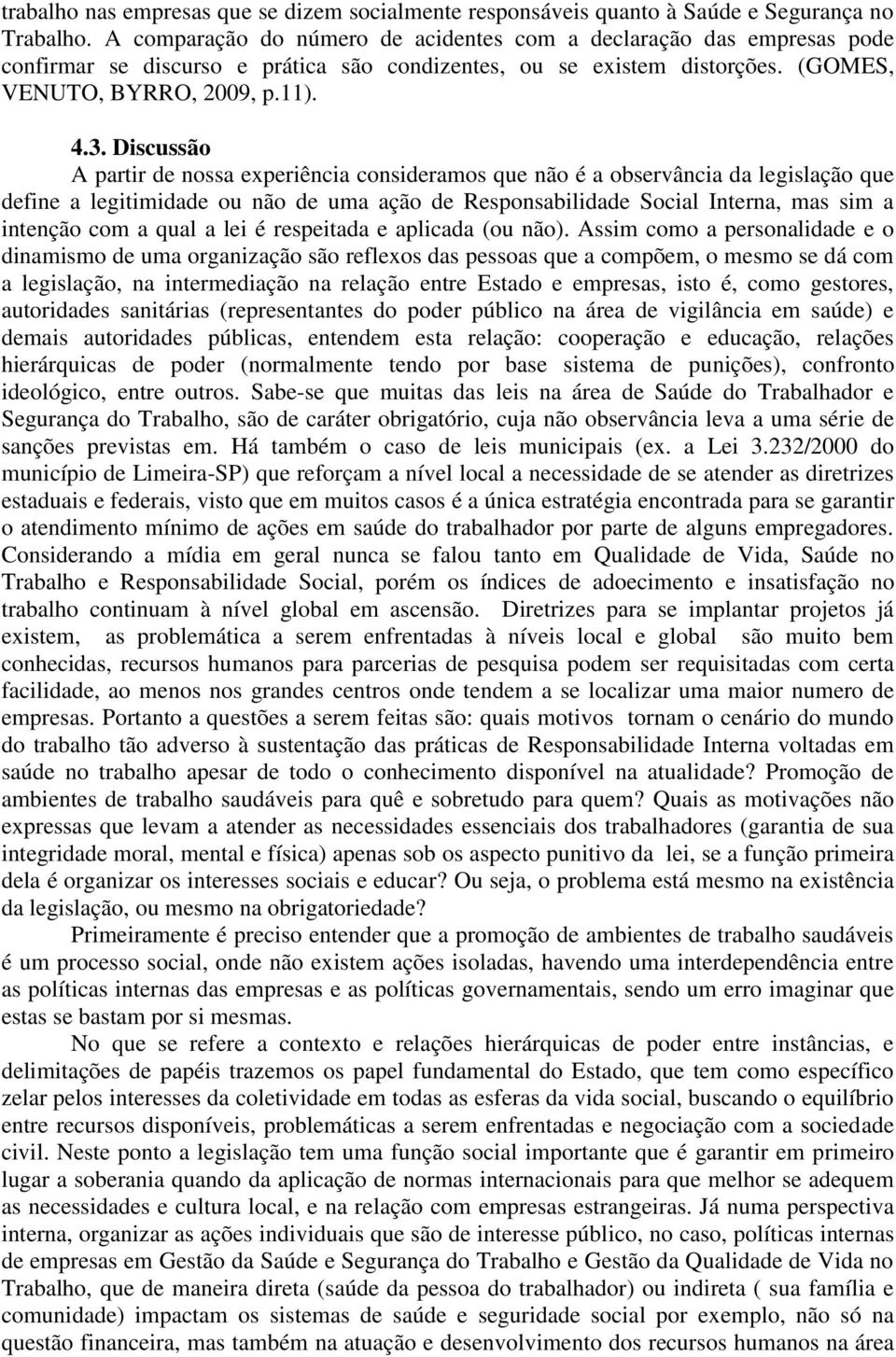 trabalho nas empresas que se dizem socialmente responsáveis quanto à Saúde e Segurança no Trabalho. A comparação do número de acidentes com a declaração das empresas pode confirmar se discurso e prática são condizentes, ou se existem distorções. (GOMES, VENUTO, BYRRO, 2009, p.11).

4.3. Discussão

A partir de nossa experiência consideramos que não é a observância da legislação que define a legitimidade ou não de uma ação de Responsabilidade Social Interna, mas sim a intenção com a qual a lei é respeitada e aplicada (ou não). Assim como a personalidade e o dinamismo de uma organização são reflexos das pessoas que a compõem, o mesmo se dá com a legislação, na intermediação na relação entre Estado e empresas, isto é, como gestores, autoridades sanitárias (representantes do poder público na área de vigilância em saúde) e demais autoridades públicas, entendem esta relação: cooperação e educação, relações hierárquicas de poder (normalmente tendo por base sistema de punições), confronto ideológico, entre outros. Sabe-se que muitas das leis na área de Saúde do Trabalhador e Segurança do Trabalho, são de caráter obrigatório, cuja não observância leva a uma série de sanções previstas em. Há também o caso de leis municipais (ex. a Lei 3.232/2000 do município de Limeira-SP) que reforçam a nível local a necessidade de se atender as diretrizes estaduais e federais, visto que em muitos casos é a única estratégia encontrada para se garantir o atendimento mínimo de ações em saúde do trabalhador por parte de alguns empregadores. Considerando a mídia em geral nunca se falou tanto em Qualidade de Vida, Saúde no Trabalho e Responsabilidade Social, porém os índices de adoecimento e insatisfação no trabalho continuam à nível global em ascensão. Diretrizes para se implantar projetos já existem, as problemática a serem enfrentadas à níveis local e global são muito bem conhecidas, recursos humanos para parcerias de pesquisa podem ser requisitadas com certa facilidade, ao menos nos grandes centros onde tendem a se localizar uma maior numero de empresas. Portanto a questões a serem feitas são: quais motivos tornam o cenário do mundo do trabalho tão adverso à sustentação das práticas de Responsabilidade Interna voltadas em saúde no trabalho apesar de todo o conhecimento disponível na atualidade? Promoção de ambientes de trabalho saudáveis para quê e sobretudo para quem? Quais as motivações não expressas que levam a atender as necessidades essenciais dos trabalhadores (garantia de sua integridade moral, mental e física) apenas sob os aspecto punitivo da lei, se a função primeira dela é organizar os interesses sociais e educar? Ou seja, o problema está mesmo na existência da legislação, ou mesmo na obrigatoriedade?

Primeiramente é preciso entender que a promoção de ambientes de trabalho saudáveis é um processo social, onde não existem ações isoladas, havendo uma interdependência entre as políticas internas das empresas e as políticas governamentais, sendo um erro imaginar que estas se bastam por si mesmas.

No que se refere a contexto e relações hierárquicas de poder entre instâncias, e delimitações de papéis trazemos os papel fundamental do Estado, que tem como específico zelar pelos interesses da coletividade em todas as esferas da vida social, buscando o equilíbrio entre recursos disponíveis, problemáticas a serem enfrentadas e negociação com a sociedade civil. Neste ponto a legislação tem uma função social importante que é garantir em primeiro lugar a soberania quando da aplicação de normas internacionais para que melhor se adequem as necessidades e cultura local, e na relação com empresas estrangeiras. Já numa perspectiva interna, organizar as ações individuais que são de interesse público, no caso, políticas internas de empresas em Gestão da Saúde e Segurança do Trabalho e Gestão da Qualidade de Vida no Trabalho, que de maneira direta (saúde da pessoa do trabalhador) ou indireta ( sua família e comunidade) impactam os sistemas de saúde e seguridade social por exemplo, não só na questão financeira, mas também na atuação e desenvolvimento dos recursos humanos na área